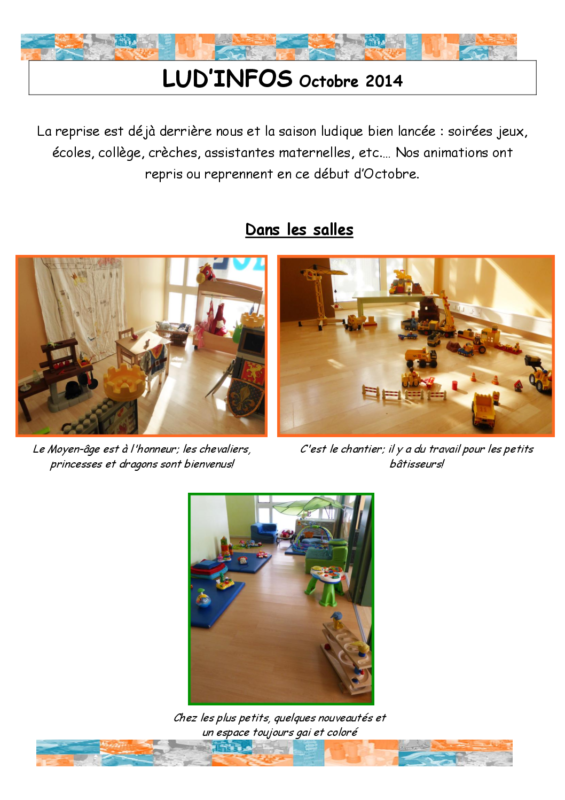 LUD'INFOS Octobre 2014

La reprise est déjà derrière nous et la saison ludique bien lancée : soirées jeux, écoles, collège, crèches, assistantes maternelles, etc.… Nos animations ont repris ou reprennent en ce début d'Octobre.

Dans les salles

Le Moyen-âge est à l'honneur; les chevaliers, princesses et dragons sont bienvenus!

C'est le chantier; il y a du travail pour les petits bâtisseurs!

Chez les plus petits, quelques nouveautés et un espace toujours gai et coloré